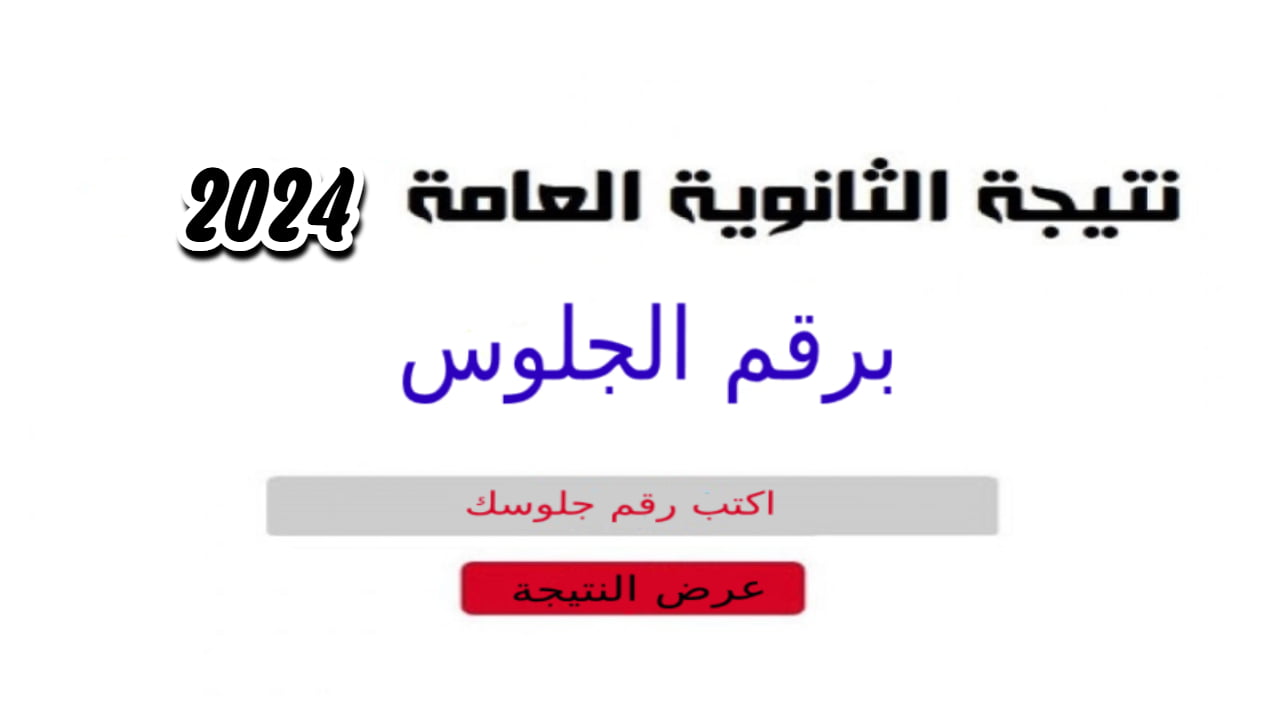 نتيجة الثانوية العامة 2024

برقم الجلوس

اكتب رقم جلوسك

عرض النتيجة